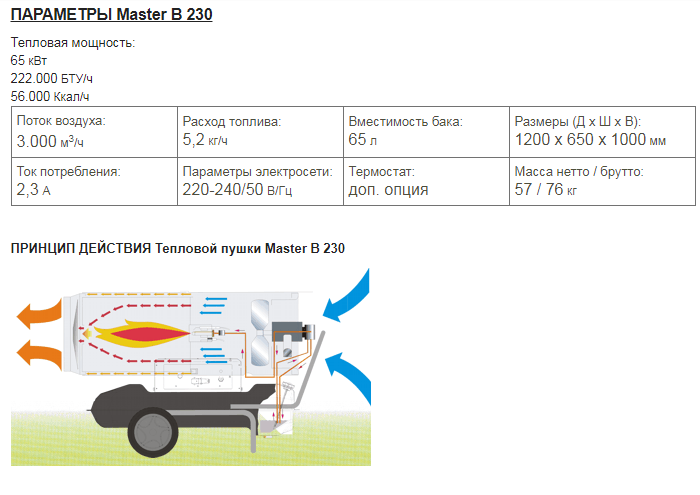 ПАРАМЕТРЫ Master B 230

Тепловая мощность:
65 кВт
222.000 БТУ/ч
56.000 Ккал/ч

| Поток воздуха: 3.000 м³/ч | Расход топлива: 5,2 кг/ч | Вместимость бака: 65 л | Размеры (Д х Ш х В): 1200 х 650 х 1000 мм |
|---|---|---|---|
| Ток потребления: 2,3 А | Параметры электросети: 220-240/50 В/Гц | Термостат: доп. опция | Масса нетто / брутто: 57 / 76 кг |

ПРИНЦИП ДЕЙСТВИЯ Тепловой пушки Master B 230